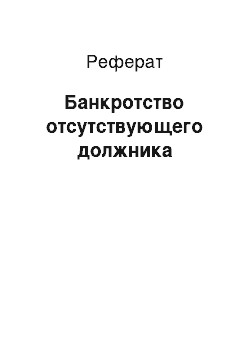 Реферат

Банкротство отсутствующего должника